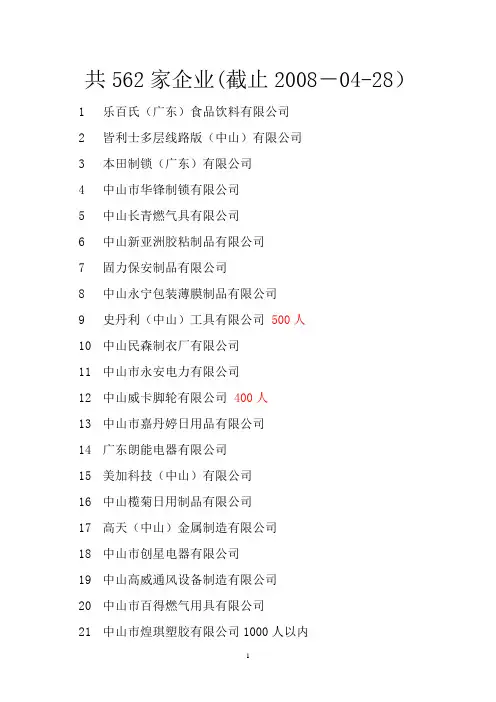 共 562 家企业(截止 2008－04-28）

1 乐百氏（广东）食品饮料有限公司

2 皆利士多层线路版（中山）有限公司

3 本田制锁（广东）有限公司

4 中山市华锋制锁有限公司

5 中山长青燃气具有限公司

6 中山新亚洲胶粘制品有限公司

7 固力保安制品有限公司

8 中山永宁包装薄膜制品有限公司

9 史丹利（中山）工具有限公司 500 人

10 中山民森制衣厂有限公司

11 中山市永安电力有限公司

12 中山威卡脚轮有限公司 400 人

13 中山市嘉丹婷日用品有限公司

14 广东朗能电器有限公司

15 美加科技（中山）有限公司

16 中山榄菊日用制品有限公司

17 高天（中山）金属制造有限公司

18 中山市创星电器有限公司

19 中山高威通风设备制造有限公司

20 中山市百得燃气用具有限公司

21 中山市煌琪塑胶有限公司 1000 人以内

1